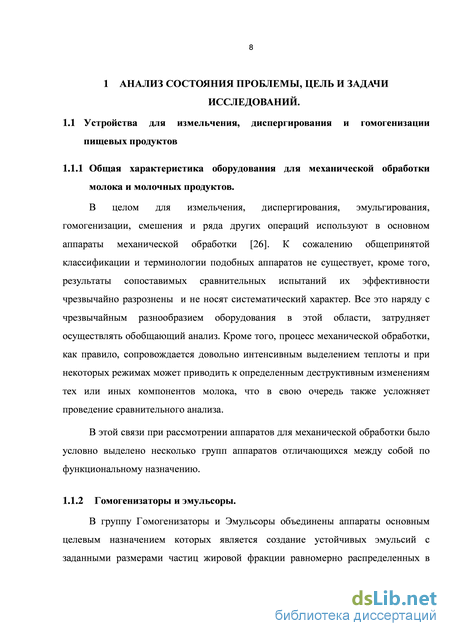 8

1 АНАЛИЗ СОСТОЯНИЯ ПРОБЛЕМЫ, ЦЕЛЬ И ЗАДАЧИ ИССЛЕДОВАНИЙ.

1.1 Устройства для измельчения, диспергирования и гомогенизации пищевых продуктов

1.1.1 Общая характеристика оборудования для механической обработки молока и молочных продуктов.

В целом для измельчения, диспергирования, эмульгирования, гомогенизации, смешения и ряда других операций используют в основном аппараты механической обработки [26]. К сожалению общепринятой классификации и терминологии подобных аппаратов не существует, кроме того, результаты сопоставимых сравнительных испытаний их эффективности чрезвычайно разрознены и не носят систематический характер. Все это наряду с чрезвычайным разнообразием оборудования в этой области, затрудняет осуществлять обобщающий анализ. Кроме того, процесс механической обработки, как правило, сопровождается довольно интенсивным выделением теплоты и при некоторых режимах может приводить к определенным деструктивным изменениям тех или иных компонентов молока, что в свою очередь также усложняет проведение сравнительного анализа.

В этой связи при рассмотрении аппаратов для механической обработки было условно выделено несколько групп аппаратов отличающихся между собой по функциональному назначению.

1.1.2 Гомогенизаторы и эмульсоры.

В группу Гомогенизаторы и Эмульсоры объединены аппараты основным целевым назначением которых является создание устойчивых эмульсий с заданными размерами частиц жировой фракции равномерно распределенных в

dsLib.net
библиотека диссертаций